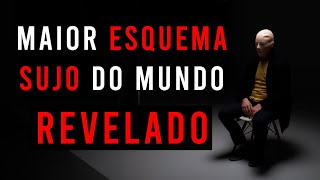 MAIOR ESQUEMA SUJO DO MUNDO REVELADO